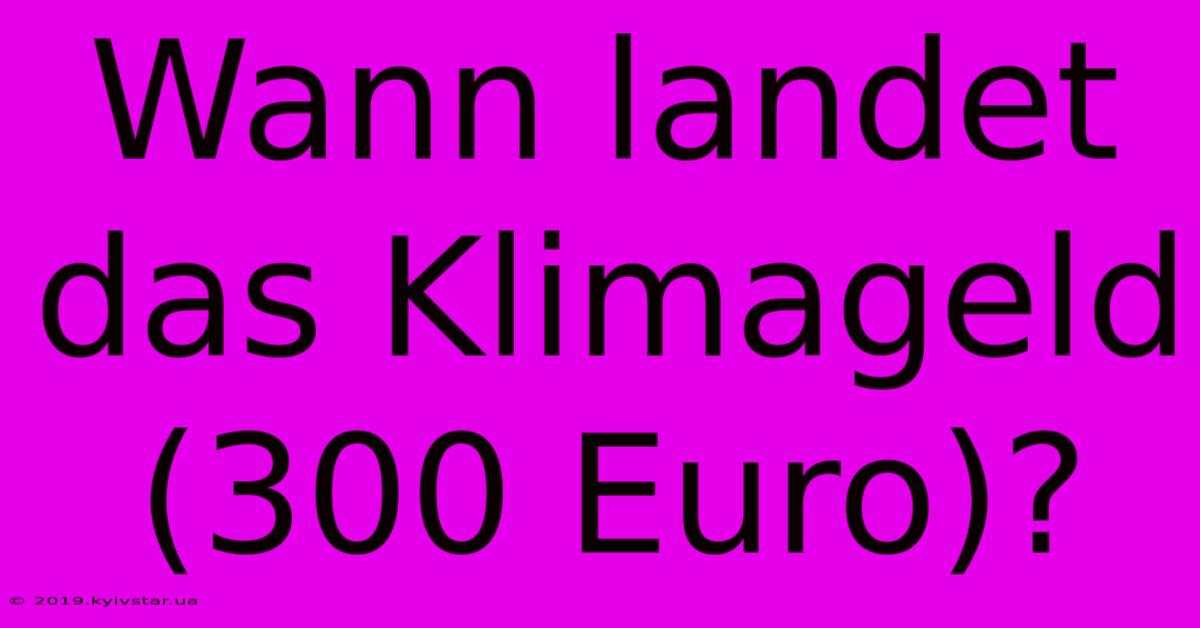 Wann landet das Klimageld (300 Euro)?

© 2019.kyivstar.ua